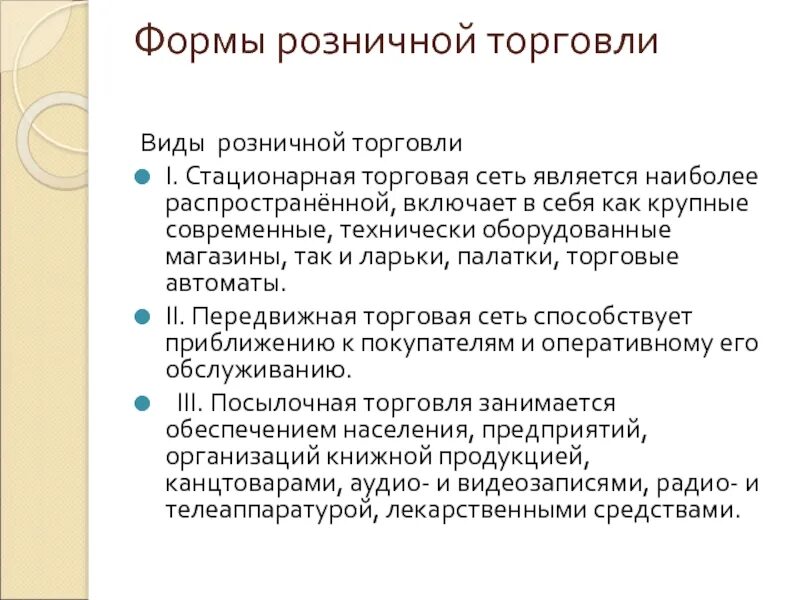 Формы розничной торговли

Виды розничной торговли

I. Стационарная торговая сеть является наиболее распространённой, включает в себя как крупные современные, технически оборудованные магазины, так и ларьки, палатки, торговые автоматы.

II. Передвижная торговая сеть способствует приближению к покупателям и оперативному его обслуживанию.

III. Посылочная торговля занимается обеспечением населения, предприятий, организаций книжной продукцией, канцтоварами, аудио- и видеозаписями, радио- и телеаппаратурой, лекарственными средствами.